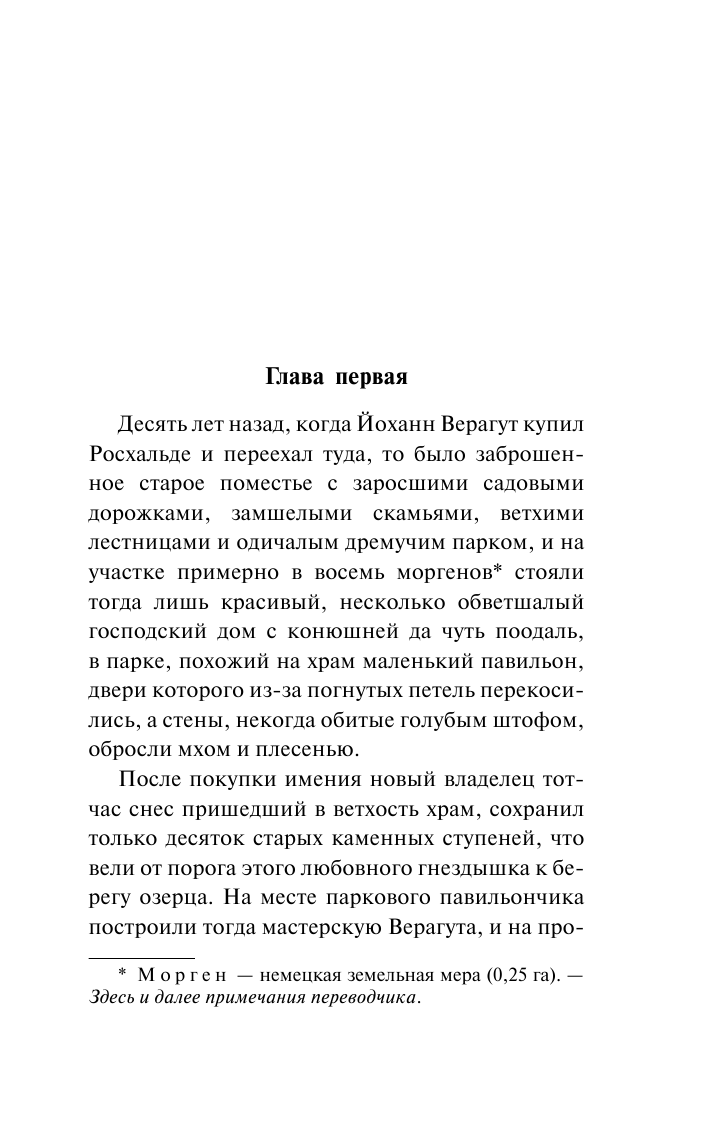 Глава первая

Десять лет назад, когда Йоханн Верагут купил Росхальде и переехал туда, то было заброшенное старое поместье с заросшими садовыми дорожками, замшелыми скамьями, ветхими лестницами и одичалым дремучим парком, и на участке примерно в восемь моргенов* стояли тогда лишь красивый, несколько обветшалый господский дом с конюшней да чуть поодаль, в парке, похожий на храм маленький павильон, двери которого из-за погнутых петель перекосились, а стены, некогда обитые голубым штофом, обросли мхом и плесенью.

После покупки имения новый владелец тотчас снес пришедший в ветхость храм, сохранил только десяток старых каменных ступеней, что вели от порога этого любовного гнездышка к берегу озерца. На месте паркового павильончика построили тогда мастерскую Верагута, и на про-

* Морген — немецкая земельная мера (0,25 га). — Здесь и далее примечания переводчика.